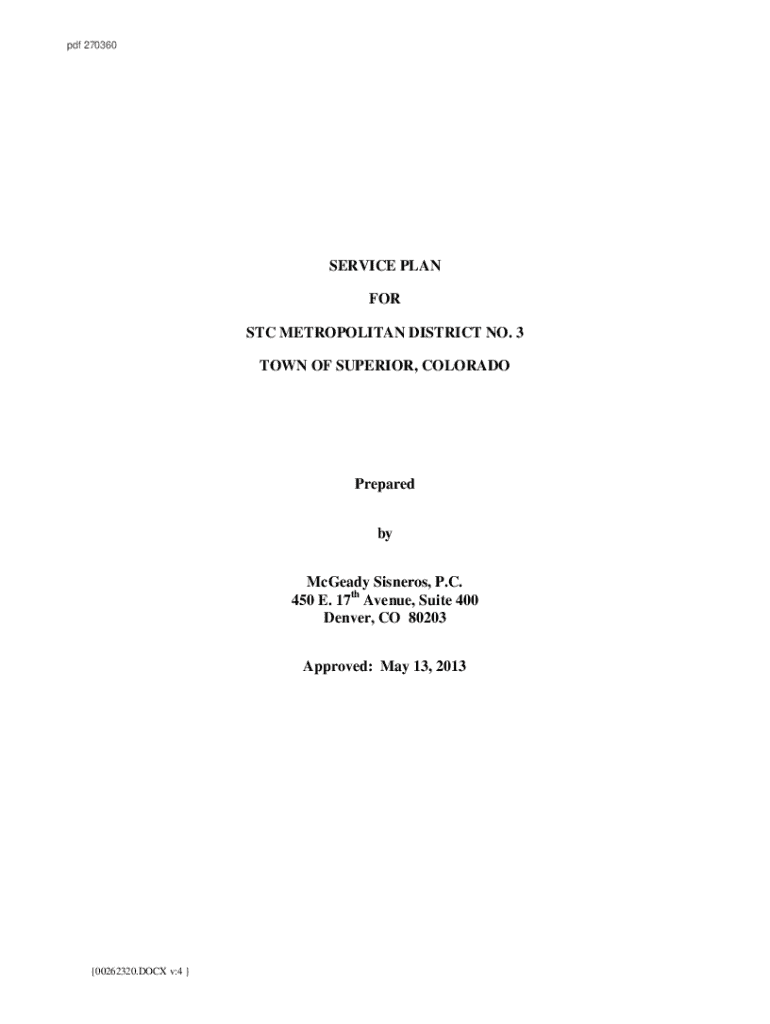 pdf 270360

SERVICE PLAN

FOR

STC METROPOLITAN DISTRICT NO. 3

TOWN OF SUPERIOR, COLORADO

Prepared

by

McGeady Sisneros, P.C.
450 E. 17th Avenue, Suite 400
Denver, CO 80203

Approved: May 13, 2013

{00262320.DOCX v:4 }